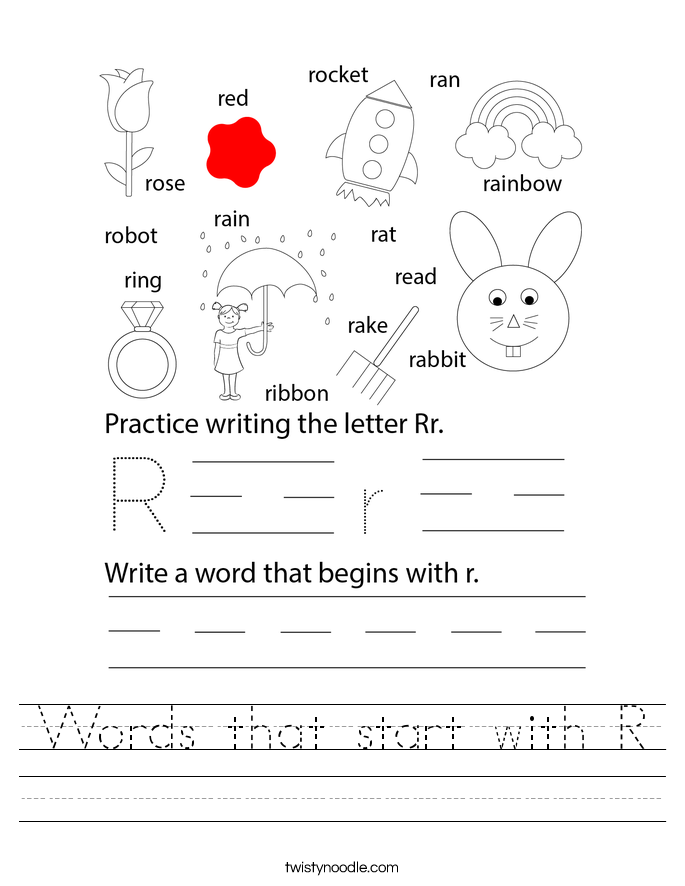 rocket
ran
red
rose
rainbow
rain
robot
rat
ring
read
rake
rabbit
ribbon

Practice writing the letter Rr.

R r

Write a word that begins with r.

Words that start with R

twistynoodle.com